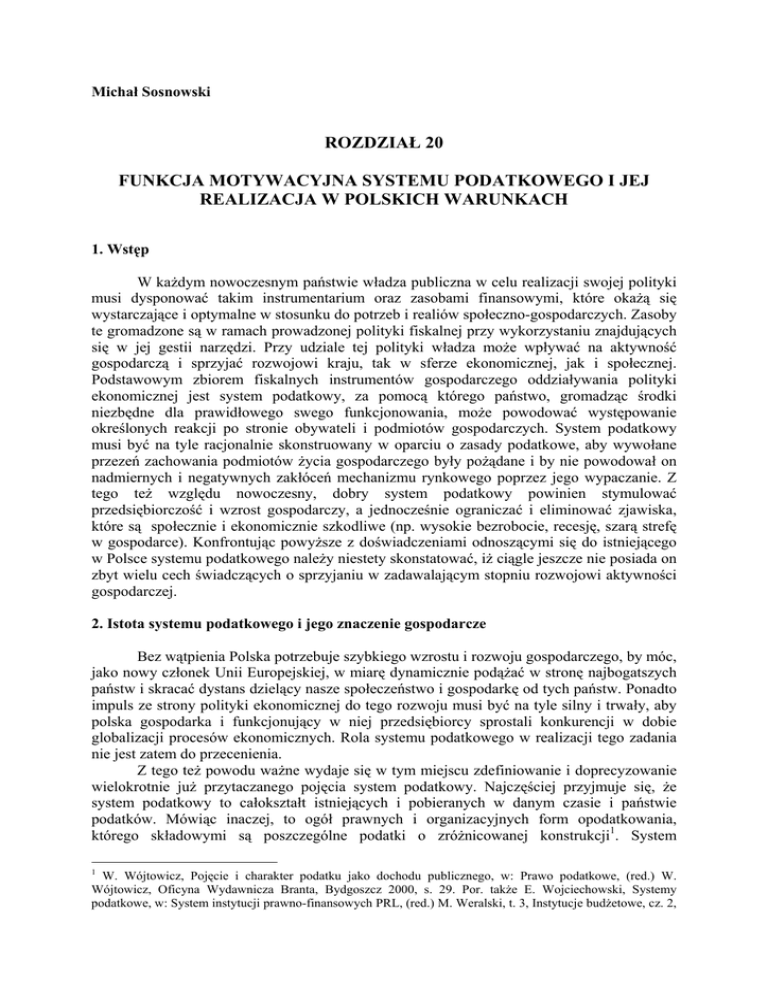 Michał Sosnowski

ROZDZIAŁ 20

FUNKCJA MOTYWACYJNA SYSTEMU PODATKOWEGO I JEJ REALIZACJA W POLSKICH WARUNKACH

1. Wstęp

W każdym nowoczesnym państwie władza publiczna w celu realizacji swojej polityki musi dysponować takim instrumentarium oraz zasobami finansowymi, które okażą się wystarczające i optymalne w stosunku do potrzeb i realiów społeczno-gospodarczych. Zasoby te gromadzone są w ramach prowadzonej polityki fiskalnej przy wykorzystaniu znajdujących się w jej gestii narzędzi. Przy udziale tej polityki władza może wpływać na aktywność gospodarczą i sprzyjać rozwojowi kraju, tak w sferze ekonomicznej, jak i społecznej. Podstawowym zbiorem fiskalnych instrumentów gospodarczego oddziaływania polityki ekonomicznej jest system podatkowy, za pomocą którego państwo, gromadząc środki niezbędne dla prawidłowego swego funkcjonowania, może powodować występowanie określonych reakcji po stronie obywateli i podmiotów gospodarczych. System podatkowy musi być na tyle racjonalnie skonstruowany w oparciu o zasady podatkowe, aby wywołane przezeń zachowania podmiotów życia gospodarczego były pożądane i by nie powodował on nadmiernych i negatywnych zakłóceń mechanizmu rynkowego poprzez jego wypaczanie. Z tego też względu nowoczesny, dobry system podatkowy powinien stymulować przedsiębiorczość i wzrost gospodarczy, a jednocześnie ograniczać i eliminować zjawiska, które są społecznie i ekonomicznie szkodliwe (np. wysokie bezrobocie, recesję, szarą strefę w gospodarce). Konfrontując powyższe z doświadczeniami odnoszącymi się do istniejącego w Polsce systemu podatkowego należy niestety skonstatować, iż ciągle jeszcze nie posiada on zbyt wielu cech świadczących o sprzyjaniu w zadawalającym stopniu rozwojowi aktywności gospodarczej.

2. Istota systemu podatkowego i jego znaczenie gospodarcze

Bez wątpienia Polska potrzebuje szybkiego wzrostu i rozwoju gospodarczego, by móc, jako nowy członek Unii Europejskiej, w miarę dynamicznie podążać w stronę najbogatszych państw i skracać dystans dzielący nasze społeczeństwo i gospodarkę od tych państw. Ponadto impuls ze strony polityki ekonomicznej do tego rozwoju musi być na tyle silny i trwały, aby polska gospodarka i funkcjonujący w niej przedsiębiorcy sprostali konkurencji w dobie globalizacji procesów ekonomicznych. Rola systemu podatkowego w realizacji tego zadania nie jest zatem do przecenienia.

Z tego też powodu ważne wydaje się w tym miejscu zdefiniowanie i doprecyzowanie wielokrotnie już przytaczanego pojęcia system podatkowy. Najczęściej przyjmuje się, że system podatkowy to całokształt istniejących i pobieranych w danym czasie i państwie podatków. Mówiąc inaczej, to ogół prawnych i organizacyjnych form opodatkowania, którego składowymi są poszczególne podatki o zróżnicowanej konstrukcji$^1$. System

$^1$ W. Wójtowicz, Pojęcie i charakter podatku jako dochodu publicznego, w: Prawo podatkowe, (red.) W. Wójtowicz, Oficyna Wydawnicza Branta, Bydgoszcz 2000, s. 29. Por. także E. Wojciechowski, Systemy podatkowe, w: System instytucji prawno-finansowych PRL, (red.) M. Weralski, t. 3, Instytucje budżetowe, cz. 2,